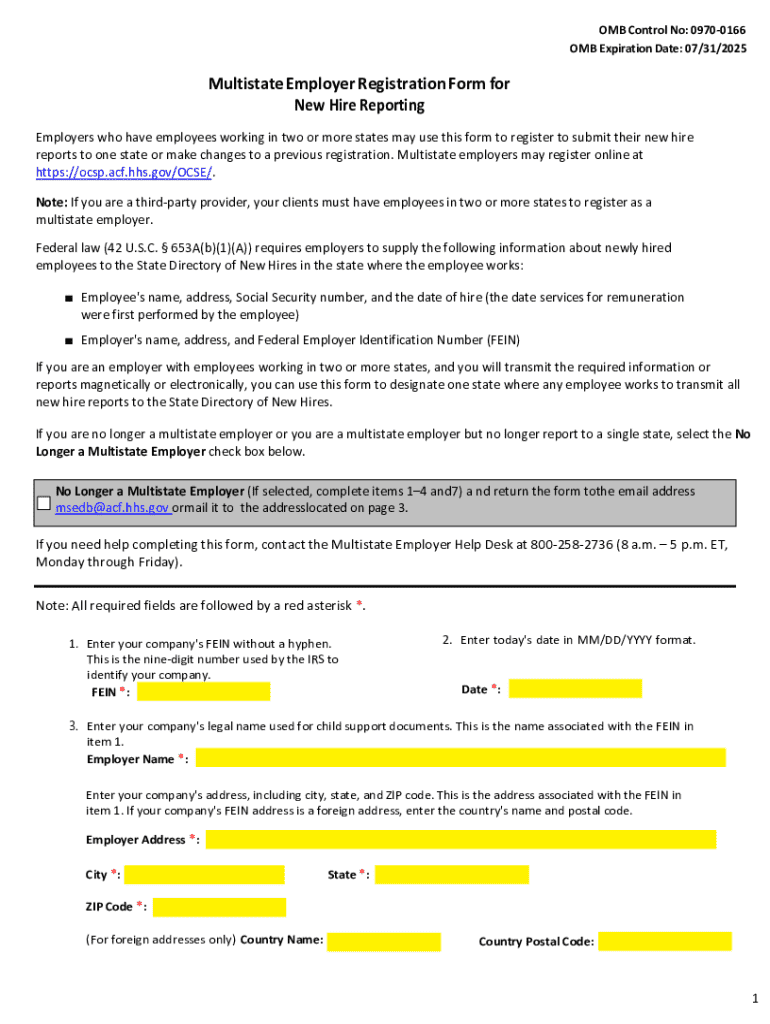 OMB Control No: 0970-0166
OMB Expiration Date: 07/31/2025

Multistate Employer Registration Form for
New Hire Reporting

Employers who have employees working in two or more states may use this form to register to submit their new hire reports to one state or make changes to a previous registration. Multistate employers may register online at https://ocsp.acf.hhs.gov/OCSE/.

Note: If you are a third-party provider, your clients must have employees in two or more states to register as a multistate employer.

Federal law (42 U.S.C. § 653A(b)(1)(A)) requires employers to supply the following information about newly hired employees to the State Directory of New Hires in the state where the employee works:

■ Employee's name, address, Social Security number, and the date of hire (the date services for remuneration were first performed by the employee)

■ Employer's name, address, and Federal Employer Identification Number (FEIN)

If you are an employer with employees working in two or more states, and you will transmit the required information or reports magnetically or electronically, you can use this form to designate one state where any employee works to transmit all new hire reports to the State Directory of New Hires.

If you are no longer a multistate employer or you are a multistate employer but no longer report to a single state, select the No Longer a Multistate Employer check box below.

No Longer a Multistate Employer (If selected, complete items 1–4 and7) a nd return the form tothe email address msedb@acf.hhs.gov ormail it to the addresslocated on page 3.

If you need help completing this form, contact the Multistate Employer Help Desk at 800-258-2736 (8 a.m. – 5 p.m. ET, Monday through Friday).

Note: All required fields are followed by a red asterisk *.

1. Enter your company's FEIN without a hyphen. This is the nine-digit number used by the IRS to identify your company.
FEIN *:

2. Enter today's date in MM/DD/YYYY format.
Date *:

3. Enter your company's legal name used for child support documents. This is the name associated with the FEIN in item 1.
Employer Name *:

Enter your company's address, including city, state, and ZIP code. This is the address associated with the FEIN in item 1. If your company's FEIN address is a foreign address, enter the country's name and postal code.

Employer Address *:

City *:

State *:

ZIP Code *:

(For foreign addresses only) Country Name:

Country Postal Code:

1